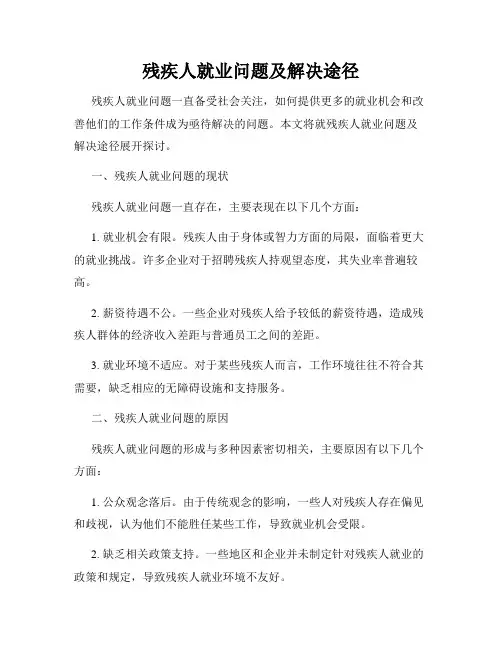 残疾人就业问题及解决途径

残疾人就业问题一直备受社会关注，如何提供更多的就业机会和改善他们的工作条件成为亟待解决的问题。本文将就残疾人就业问题及解决途径展开探讨。

一、残疾人就业问题的现状

残疾人就业问题一直存在，主要表现在以下几个方面：

1. 就业机会有限。残疾人由于身体或智力方面的局限，面临着更大的就业挑战。许多企业对于招聘残疾人持观望态度，其失业率普遍较高。

2. 薪资待遇不公。一些企业对残疾人给予较低的薪资待遇，造成残疾人群体的经济收入差距与普通员工之间的差距。

3. 就业环境不适应。对于某些残疾人而言，工作环境往往不符合其需要，缺乏相应的无障碍设施和支持服务。

二、残疾人就业问题的原因

残疾人就业问题的形成与多种因素密切相关，主要原因有以下几个方面：

1. 公众观念落后。由于传统观念的影响，一些人对残疾人存在偏见和歧视，认为他们不能胜任某些工作，导致就业机会受限。

2. 缺乏相关政策支持。一些地区和企业并未制定针对残疾人就业的政策和规定，导致残疾人就业环境不友好。